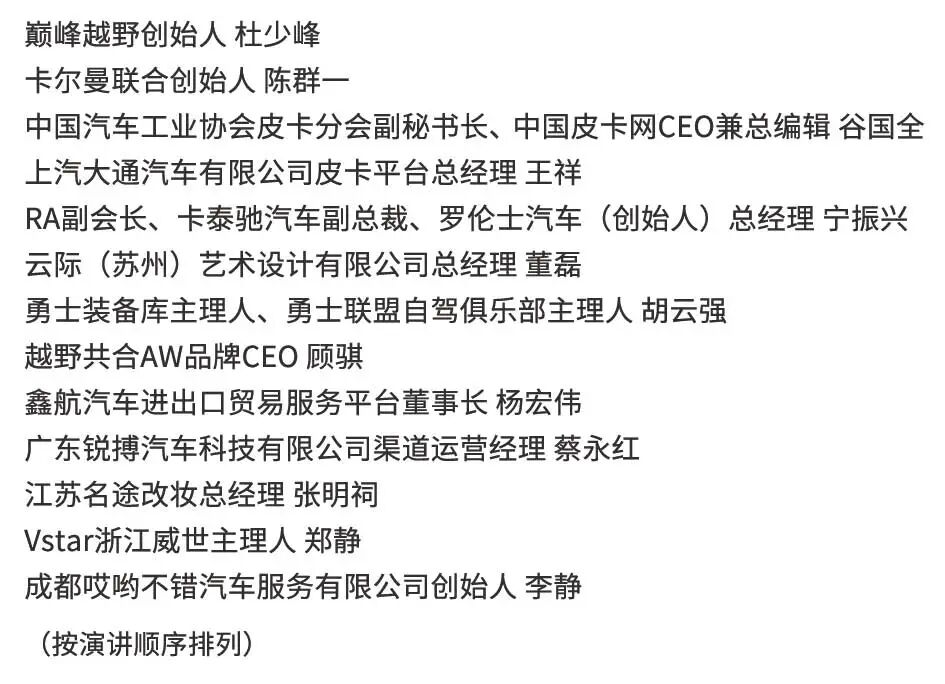 巅峰越野创始人 杜少峰

卡尔曼联合创始人 陈群一

中国汽车工业协会皮卡分会副秘书长、中国皮卡网CEO兼总编辑 谷国全

上汽大通汽车有限公司皮卡平台总经理 王祥

RA副会长、卡泰驰汽车副总裁、罗伦士汽车（创始人）总经理 宁振兴

云际（苏州）艺术设计有限公司总经理 董磊

勇士装备库主理人、勇士联盟自驾俱乐部主理人 胡云强

越野共合AW品牌CEO 顾骐

鑫航汽车进出口贸易服务平台董事长 杨宏伟

广东锐搏汽车科技有限公司渠道运营经理 蔡永红

江苏名途改妆总经理 张明祠

Vstar浙江威世主理人 郑静

成都哎哟不错汽车服务有限公司创始人 李静

（按演讲顺序排列）